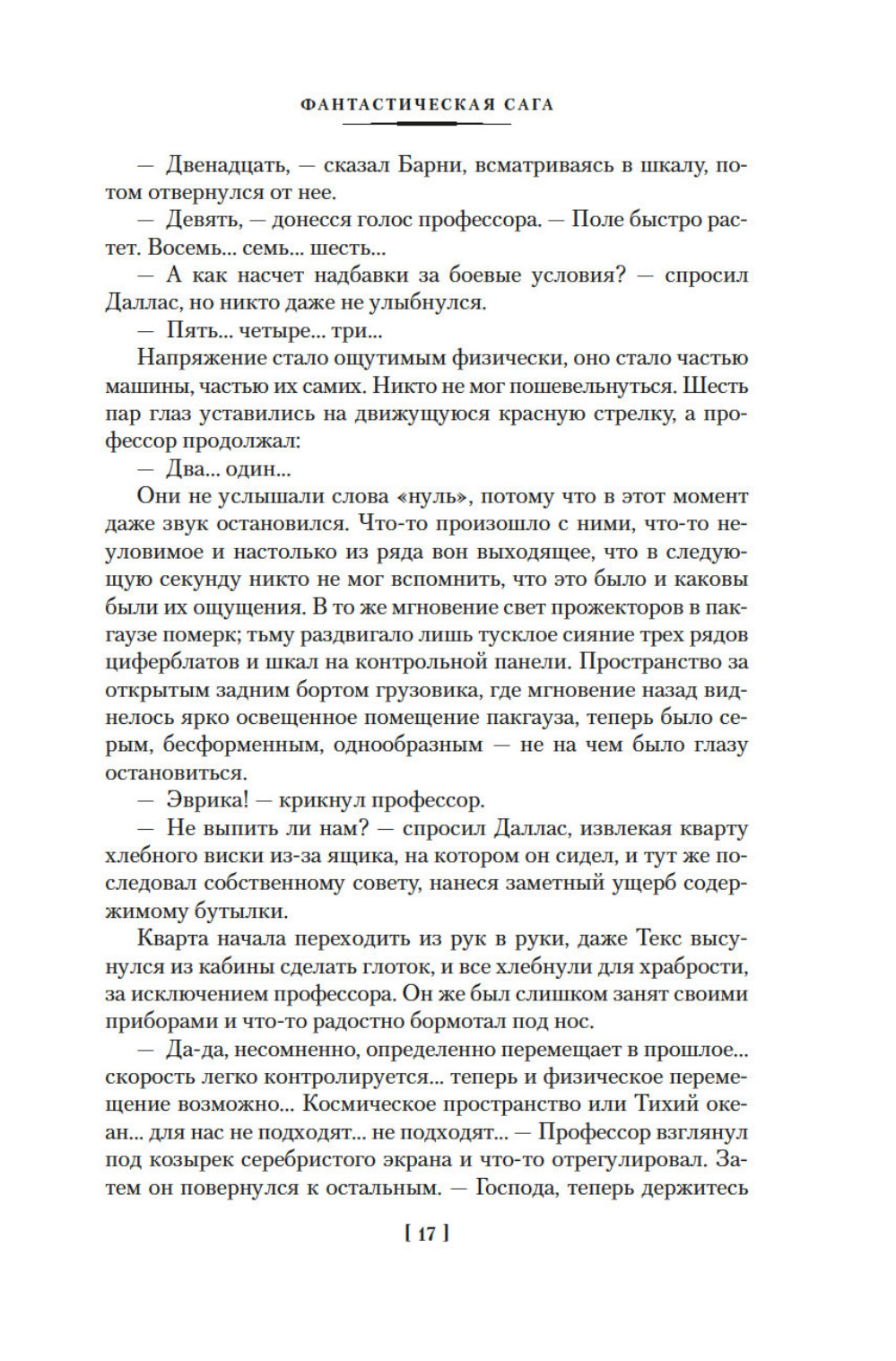 ФАНТАСТИЧЕСКАЯ САГА

— Двенадцать, — сказал Барни, всматриваясь в шкалу, потом отвернулся от нее.

— Девять, — донесся голос профессора. — Поле быстро растет. Восемь... семь... шесть...

— А как насчет надбавки за боевые условия? — спросил Даллас, но никто даже не улыбнулся.

— Пять... четыре... три...

Напряжение стало ощутимым физически, оно стало частью машины, частью их самих. Никто не мог пошевельнуться. Шесть пар глаз уставились на движущуюся красную стрелку, а профессор продолжал:

— Два... один...

Они не услышали слова «нуль», потому что в этот момент даже звук остановился. Что-то произошло с ними, что-то неуловимое и настолько из ряда вон выходящее, что в следующую секунду никто не мог вспомнить, что это было и каковы были их ощущения. В то же мгновение свет прожекторов в пакгаузе померк; тьму раздвигало лишь тусклое сияние трех рядов циферблатов и шкал на контрольной панели. Пространство за открытым задним бортом грузовика, где мгновение назад виднелось ярко освещенное помещение пакгауза, теперь было серым, бесформенным, однообразным — не на чем было глазу остановиться.

— Эврика! — крикнул профессор.

— Не выпить ли нам? — спросил Даллас, извлекая кварту хлебного виски из-за ящика, на котором он сидел, и тут же последовал собственному совету, нанеся заметный ущерб содержимому бутылки.

Кварта начала переходить из рук в руки, даже Текс высунулся из кабины сделать глоток, и все хлебнули для храбрости, за исключением профессора. Он же был слишком занят своими приборами и что-то радостно бормотал под нос.

— Да-да, несомненно, определенно перемещает в прошлое... скорость легко контролируется... теперь и физическое перемещение возможно... Космическое пространство или Тихий океан... для нас не подходят... не подходят... — Профессор взглянул под козырек серебристого экрана и что-то отрегулировал. Затем он повернулся к остальным. — Господа, теперь держитесь

[ 17 ]